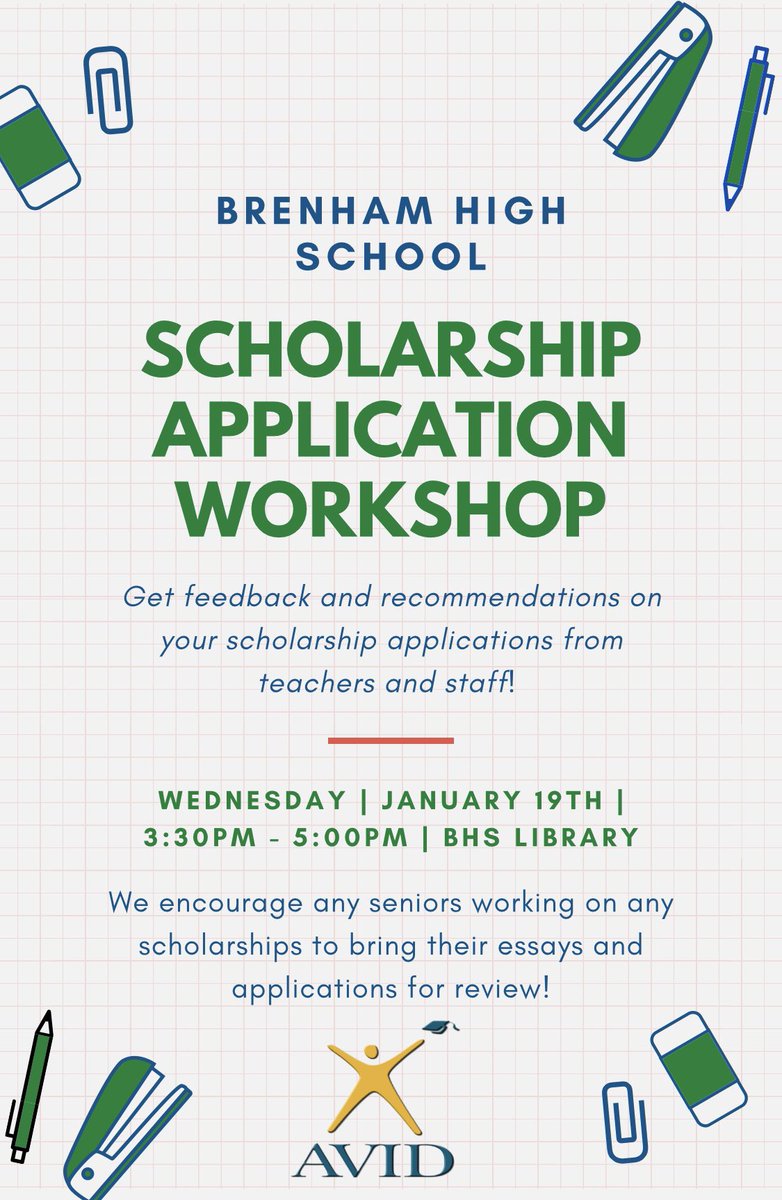 BRENHAM HIGH SCHOOL

SCHOLARSHIP APPLICATION WORKSHOP

Get feedback and recommendations on your scholarship applications from teachers and staff!

WEDNESDAY | JANUARY 19TH | 3:30PM - 5:00PM | BHS LIBRARY

We encourage any seniors working on any scholarships to bring their essays and applications for review!

AVID